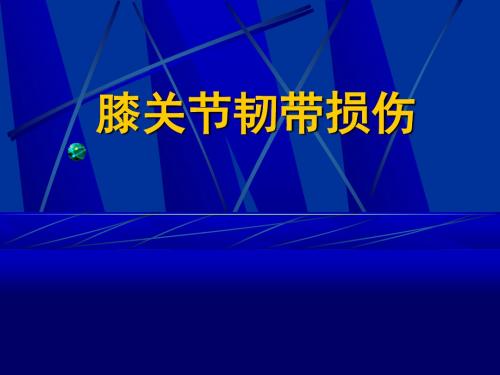 膝关节韧带损伤